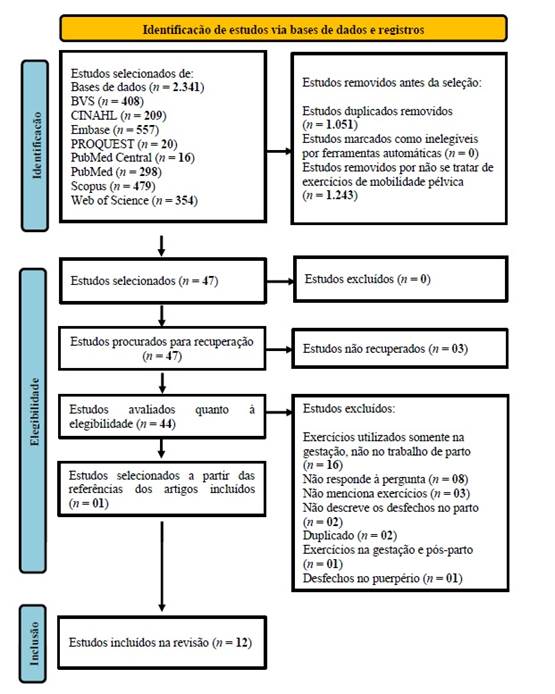 Identificação de estudos via bases de dados e registros

Identificação

Estudos selecionados de:
Bases de dados ($n$ = 2.341)
BVS ($n$ = 408)
CINAHL ($n$ = 209)
Embase ($n$ = 557)
PROQUEST ($n$ = 20)
PubMed Central ($n$ = 16)
PubMed ($n$ = 298)
Scopus ($n$ = 479)
Web of Science ($n$ = 354)

Estudos removidos antes da seleção:

Estudos duplicados removidos ($n$ = 1.051)
Estudos marcados como inelegíveis por ferramentas automáticas ($n$ = 0)
Estudos removidos por não se tratar de exercícios de mobilidade pélvica ($n$ = 1.243)

Elegibilidade

Estudos selecionados ($n$ = 47)

Estudos excluídos ($n$ = 0)

Estudos procurados para recuperação ($n$ = 47)

Estudos não recuperados ($n$ = 03)

Estudos avaliados quanto à elegibilidade ($n$ = 44)

Estudos excluídos:

Exercícios utilizados somente na gestação, não no trabalho de parto ($n$ = 16)
Não responde à pergunta ($n$ = 08)
Não menciona exercícios ($n$ = 03)
Não descreve os desfechos no parto ($n$ = 02)
Duplicado ($n$ = 02)
Exercícios na gestação e pós-parto ($n$ = 01)
Desfechos no puerpério ($n$ = 01)

Estudos selecionados a partir das referências dos artigos incluídos ($n$ = 01)

Inclusão

Estudos incluídos na revisão ($n$ = 12)